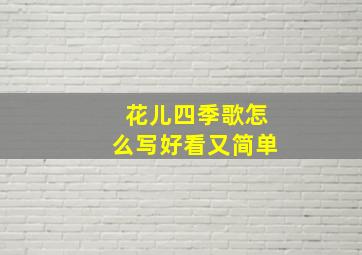 花儿四季歌怎么写好看又简单